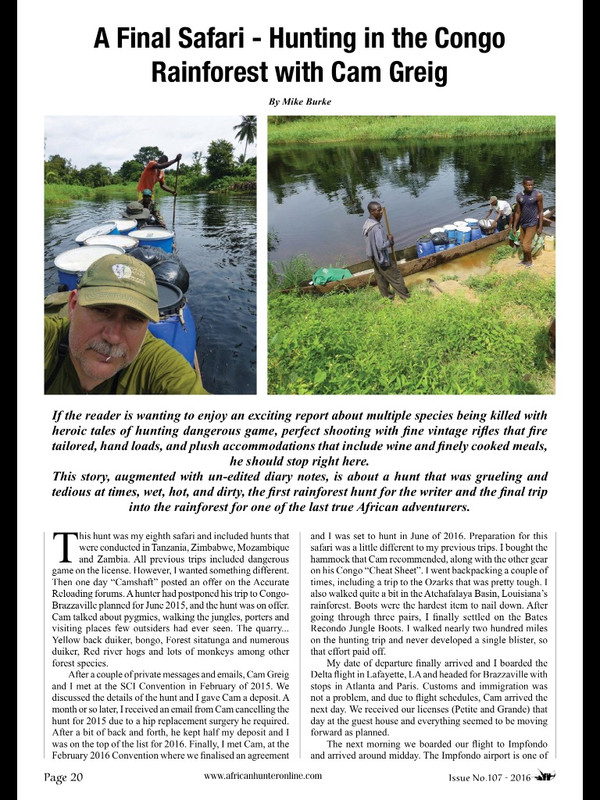 A Final Safari - Hunting in the Congo Rainforest with Cam Greig

By Mike Burke

If the reader is wanting to enjoy an exciting report about multiple species being killed with heroic tales of hunting dangerous game, perfect shooting with fine vintage rifles that fire tailored, hand loads, and plush accommodations that include wine and finely cooked meals, he should stop right here.

This story, augmented with un-edited diary notes, is about a hunt that was grueling and tedious at times, wet, hot, and dirty, the first rainforest hunt for the writer and the final trip into the rainforest for one of the last true African adventurers.

This hunt was my eighth safari and included hunts that were conducted in Tanzania, Zimbabwe, Mozambique and Zambia. All previous trips included dangerous game on the license. However, I wanted something different. Then one day "Camshaft" posted an offer on the Accurate Reloading forums. A hunter had postponed his trip to Congo-Brazzaville planned for June 2015, and the hunt was on offer. Cam talked about pygmies, walking the jungles, porters and visiting places few outsiders had ever seen. The quarry... Yellow back duiker, bongo, Forest sitatunga and numerous duiker, Red river hogs and lots of monkeys among other forest species.

After a couple of private messages and emails, Cam Greig and I met at the SCI Convention in February of 2015. We discussed the details of the hunt and I gave Cam a deposit. A month or so later, I received an email from Cam cancelling the hunt for 2015 due to a hip replacement surgery he required. After a bit of back and forth, he kept half my deposit and I was on the top of the list for 2016. Finally, I met Cam, at the February 2016 Convention where we finalised an agreement and I was set to hunt in June of 2016. Preparation for this safari was a little different to my previous trips. I bought the hammock that Cam recommended, along with the other gear on his Congo "Cheat Sheet". I went backpacking a couple of times, including a trip to the Ozarks that was pretty tough. I also walked quite a bit in the Atchafalaya Basin, Louisiana's rainforest. Boots were the hardest item to nail down. After going through three pairs, I finally settled on the Bates Recondo Jungle Boots. I walked nearly two hundred miles on the hunting trip and never developed a single blister, so that effort paid off.

My date of departure finally arrived and I boarded the Delta flight in Lafayette, LA and headed for Brazzaville with stops in Atlanta and Paris. Customs and immigration was not a problem, and due to flight schedules, Cam arrived the next day. We received our licenses (Petite and Grande) that day at the guest house and everything seemed to be moving forward as planned.

The next morning we boarded our flight to Impfondo and arrived around midday. The Impfondo airport is one of

Page 20 www.africanhunteronline.com Issue No.107 - 2016